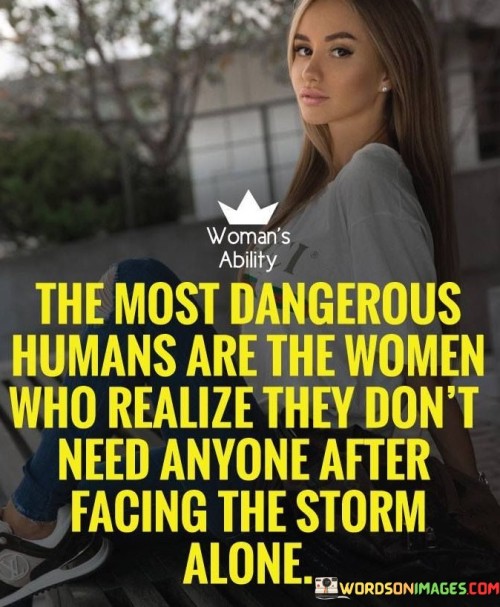 Woman's Ability

THE MOST DANGEROUS HUMANS ARE THE WOMEN WHO REALIZE THEY DON'T NEED ANYONE AFTER FACING THE STORM ALONE.

WORDSONIMAGES.COM